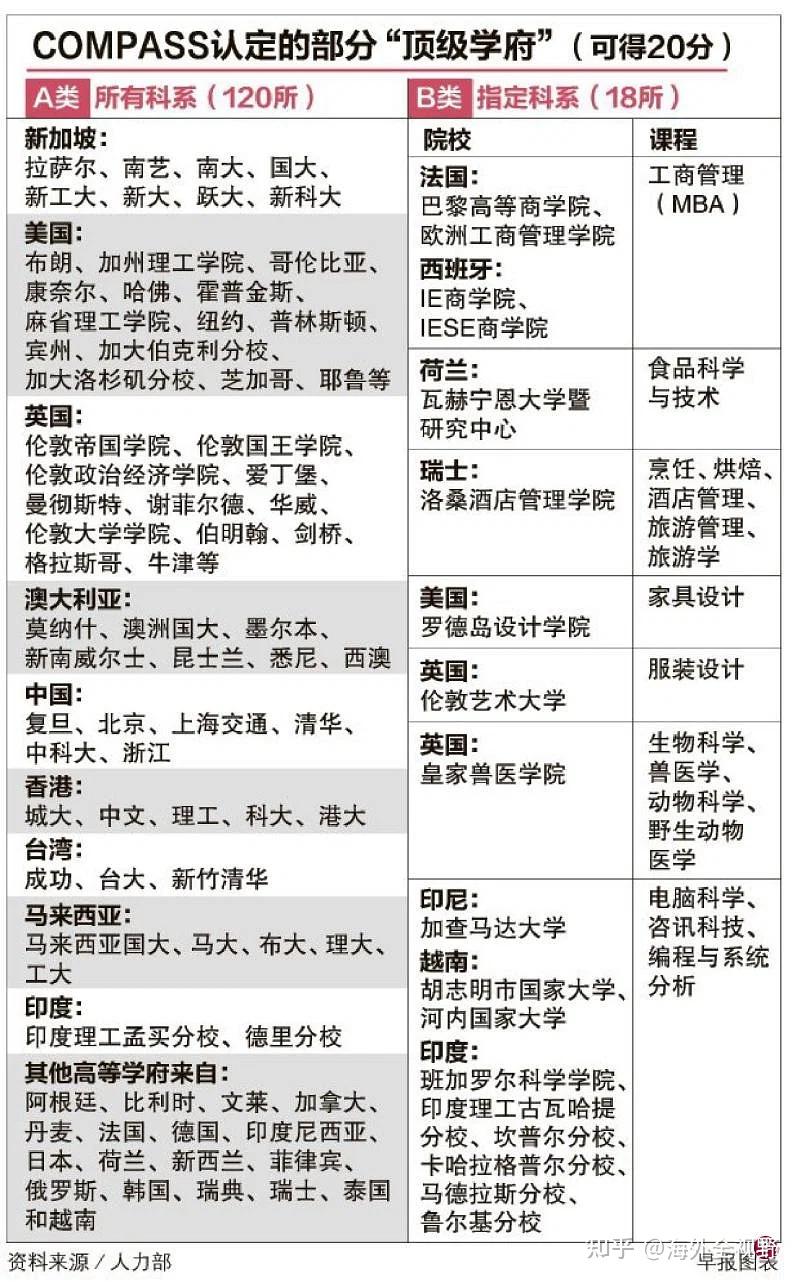 COMPASS认定的部分“顶级学府”（可得20分）

A类 所有科系（120所）

新加坡：
拉萨尔、南艺、南大、国大、新工大、新大、跃大、新科大

美国：
布朗、加州理工学院、哥伦比亚、康奈尔、哈佛、霍普金斯、麻省理工学院、纽约、普林斯顿、宾州、加大伯克利分校、加大洛杉矶分校、芝加哥、耶鲁等

英国：
伦敦帝国学院、伦敦国王学院、伦敦政治经济学院、爱丁堡、曼彻斯特、谢菲尔德、华威、伦敦大学学院、伯明翰、剑桥、格拉斯哥、牛津等

澳大利亚：
莫纳什、澳洲国大、墨尔本、新南威尔士、昆士兰、悉尼、西澳

中国：
复旦、北京、上海交通、清华、中科大、浙江

香港：
城大、中文、理工、科大、港大

台湾：
成功、台大、新竹清华

马来西亚：
马来西亚国大、马大、布大、理大、工大

印度：
印度理工孟买分校、德里分校

其他高等学府来自：
阿根廷、比利时、文莱、加拿大、丹麦、法国、德国、印度尼西亚、日本、荷兰、新西兰、菲律宾、俄罗斯、韩国、瑞典、瑞士、泰国和越南

B类 指定科系（18所）

| 院校 | 课程 |
|---|---|
| 法国：巴黎高等商学院、欧洲工商管理学院 西班牙：IE商学院、IESE商学院 | 工商管理（MBA） |
| 荷兰：瓦赫宁恩大学暨研究中心 | 食品科学与技术 |
| 瑞士：洛桑酒店管理学院 | 烹饪、烘焙、酒店管理、旅游管理、旅游学 |
| 美国：罗德岛设计学院 | 家具设计 |
| 英国：伦敦艺术大学 | 服装设计 |
| 英国：皇家兽医学院 | 生物科学、兽医学、动物科学、野生动物医学 |
| 印尼：加查马达大学 越南：胡志明市国家大学、河内国家大学 印度：班加罗尔科学学院、印度理工古瓦哈提分校、坎普尔分校、卡哈拉格普尔分校、马德拉斯分校、鲁尔基分校 | 电脑科学、咨讯科技、编程与系统分析 |

资料来源／人力部

知乎 @海外全视野

早报图表